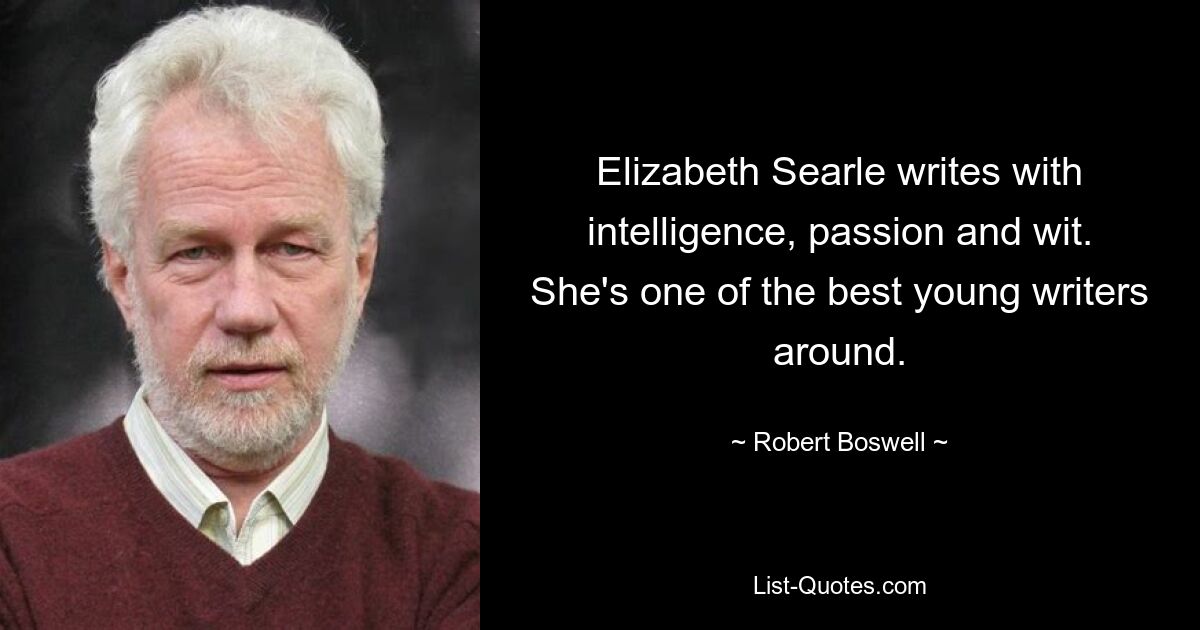 Elizabeth Searle writes with intelligence, passion and wit. She's one of the best young writers around.

~ Robert Boswell ~

List-Quotes.com